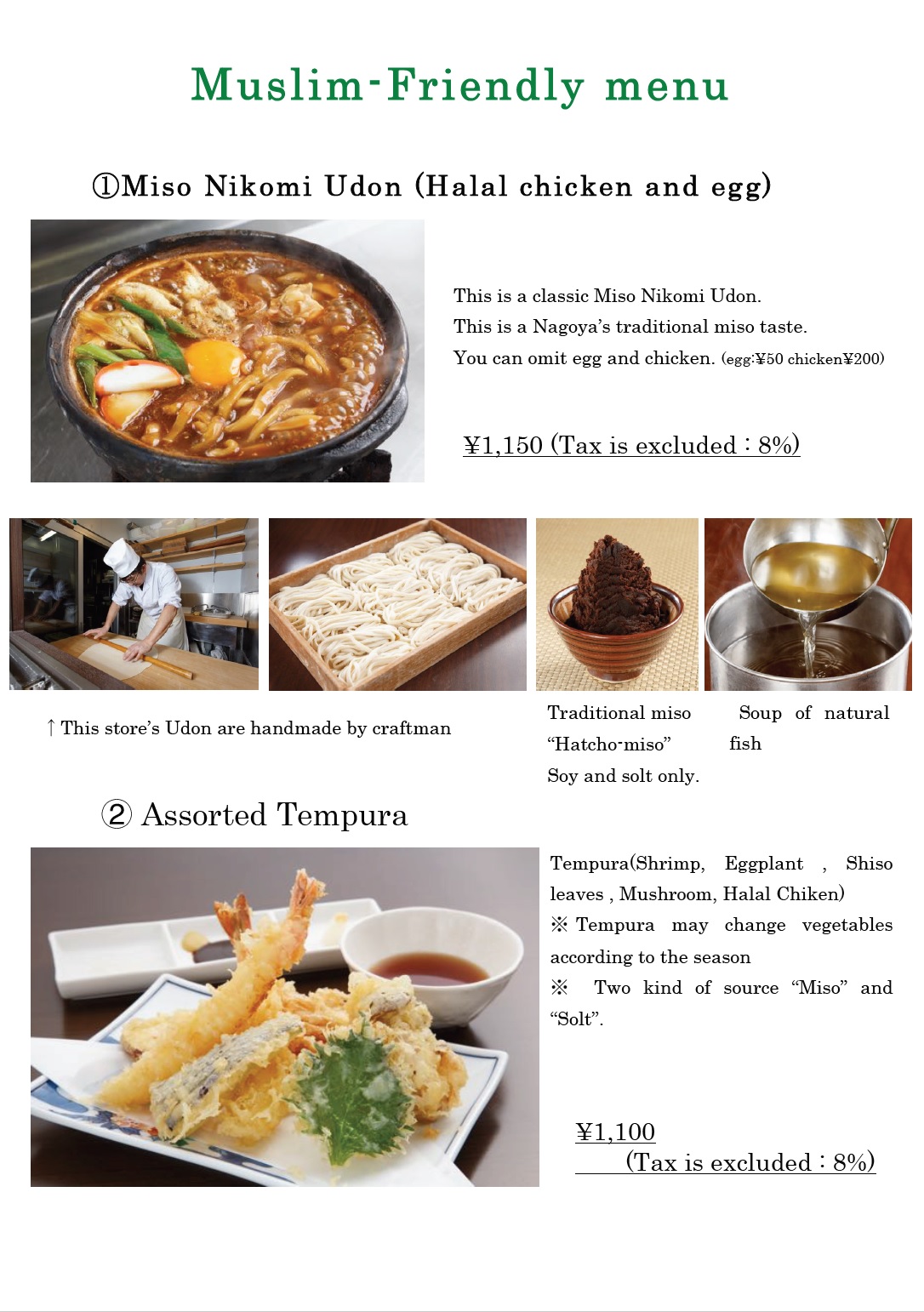 Muslim-Friendly menu

①Miso Nikomi Udon (Halal chicken and egg)

This is a classic Miso Nikomi Udon.
This is a Nagoya's traditional miso taste.
You can omit egg and chicken. (egg:¥50 chicken¥200)

¥1,150 (Tax is excluded : 8%)

↑This store's Udon are handmade by craftman

Traditional miso "Hatcho-miso"
Soy and solt only.

Soup of natural fish

② Assorted Tempura

Tempura(Shrimp, Eggplant , Shiso leaves , Mushroom, Halal Chiken)
※ Tempura may change vegetables according to the season
※ Two kind of source "Miso" and "Solt".

¥1,100
(Tax is excluded : 8%)